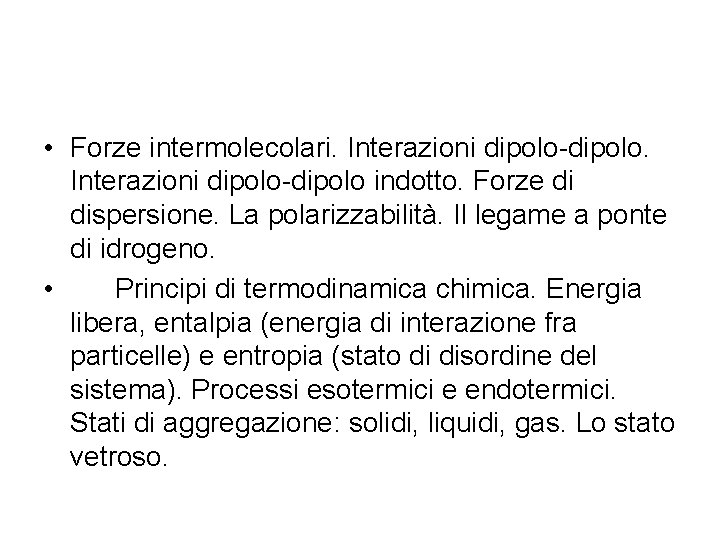 • Forze intermolecolari. Interazioni dipolo-dipolo. Interazioni dipolo-dipolo indotto. Forze di dispersione. La polarizzabilità. Il legame a ponte di idrogeno.

• Principi di termodinamica chimica. Energia libera, entalpia (energia di interazione fra particelle) e entropia (stato di disordine del sistema). Processi esotermici e endotermici. Stati di aggregazione: solidi, liquidi, gas. Lo stato vetroso.